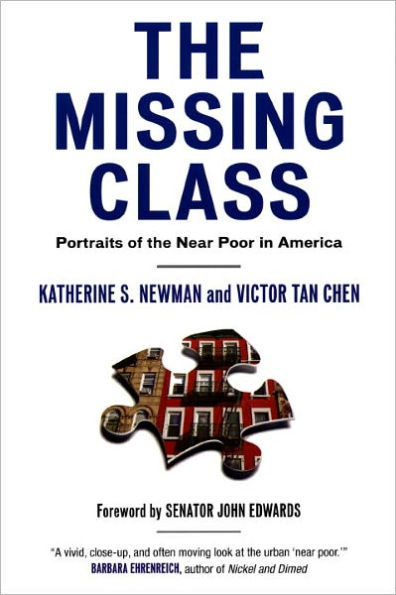 THE MISSING CLASS

Portraits of the Near Poor in America

KATHERINE S. NEWMAN and VICTOR TAN CHEN

Foreword by SENATOR JOHN EDWARDS

"A vivid, close-up, and often moving look at the urban 'near poor.'"
BARBARA EHRENREICH, author of Nickel and Dimed